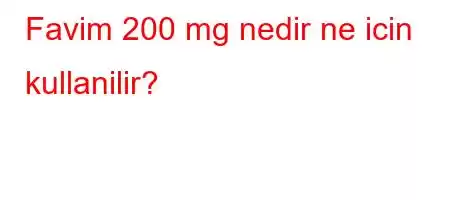 Favim 200 mg nedir ne icin kullanilir?